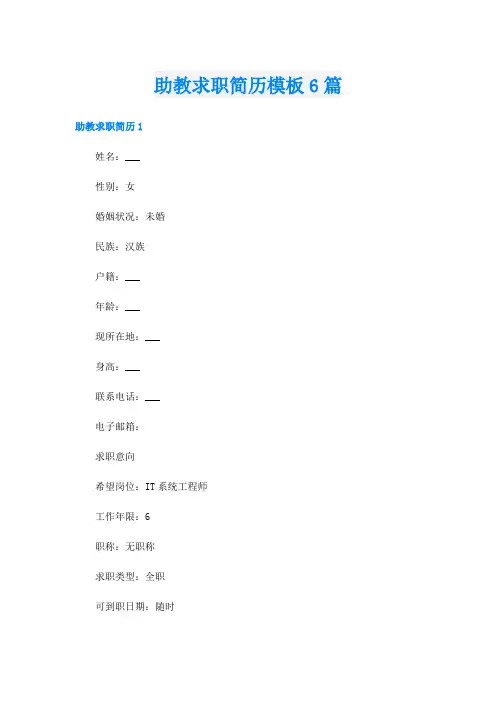 助教求职简历模板 6 篇

助教求职简历 1

姓名：___

性别：女

婚姻状况：未婚

民族：汉族

户籍：___

年龄：___

现所在地：___

身高：___

联系电话：___

电子邮箱：

求职意向

希望岗位：IT 系统工程师

工作年限：6

职称：无职称

求职类型：全职

可到职日期：随时